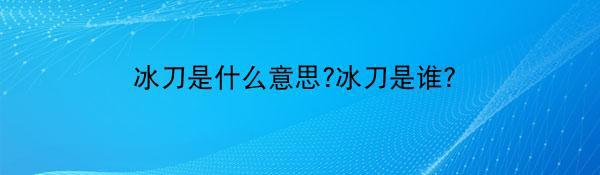 冰刀是什么意思?冰刀是谁?